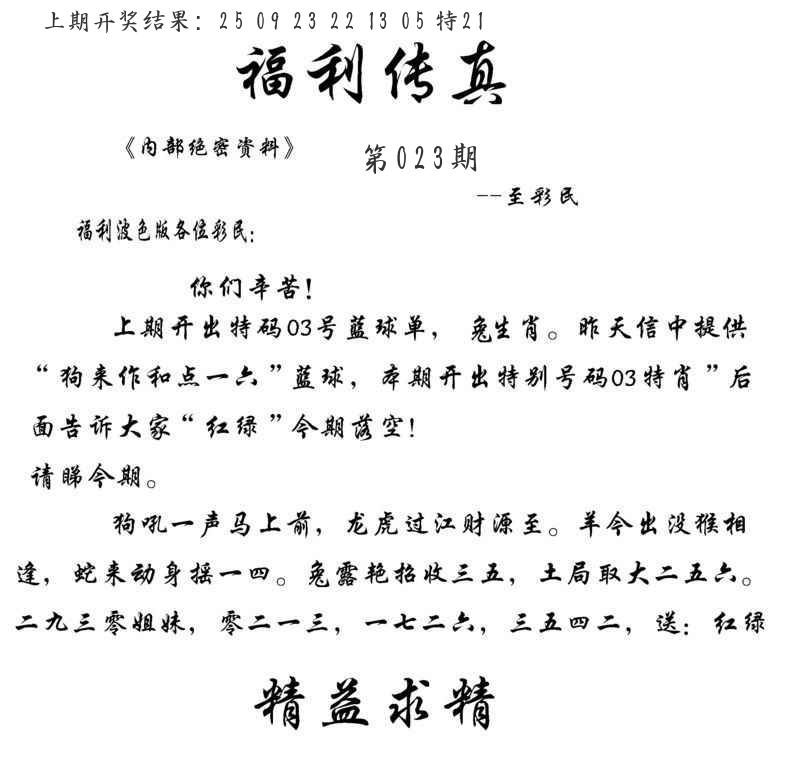 上期开奖结果：25 09 23 22 13 05 特21

福利传真

《内部绝密资料》

第023期

--至彩民

福利波色版各位彩民：

你们辛苦！

上期开出特码03号蓝球单，兔生肖。昨天信中提供“狗来作和点一六”蓝球，本期开出特别号码03特肖”后面告诉大家“红绿”今期落空！

请睇今期。

狗吼一声马上前，龙虎过江财源至。羊今出没猴相逢，蛇来动身摇一四。兔露艳招收三五，土局取大二五六。二九三零姐妹，零二一三，一七二六，三五四二，送：红绿

精益求精